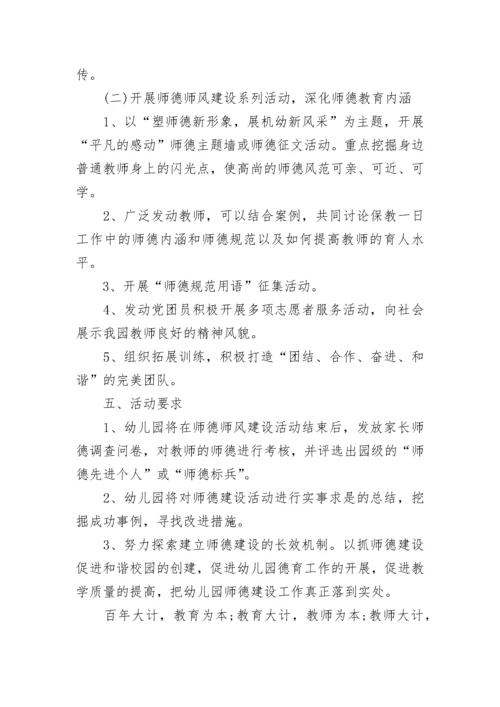 传。

(二)开展师德师风建设系列活动，深化师德教育内涵

1、以“塑师德新形象，展机幼新风采”为主题，开展“平凡的感动”师德主题墙或师德征文活动。重点挖掘身边普通教师身上的闪光点，使高尚的师德风范可亲、可近、可学。

2、广泛发动教师，可以结合案例，共同讨论保教一日工作中的师德内涵和师德规范以及如何提高教师的育人水平。

3、开展“师德规范用语”征集活动。

4、发动党团员积极开展多项志愿者服务活动，向社会展示我园教师良好的精神风貌。

5、组织拓展训练，积极打造“团结、合作、奋进、和谐”的完美团队。

五、活动要求

1、幼儿园将在师德师风建设活动结束后，发放家长师德调查问卷，对教师的师德进行考核，并评选出园级的“师德先进个人”或“师德标兵”。

2、幼儿园将对师德建设活动进行实事求是的总结，挖掘成功事例，寻找改进措施。

3、努力探索建立师德建设的长效机制。以抓师德建设促进和谐校园的创建，促进幼儿园德育工作的开展，促进教学质量的提高，把幼儿园师德建设工作真正落到实处。

百年大计，教育为本;教育大计，教师为本;教师大计，